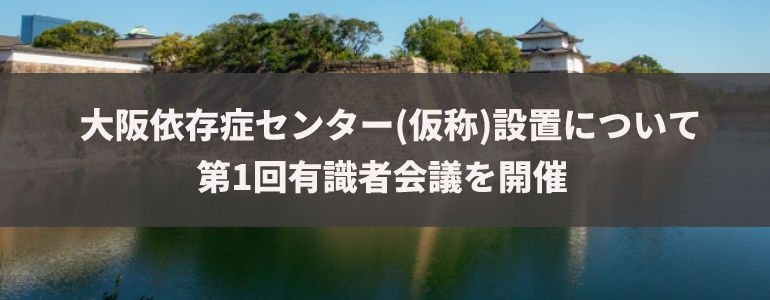 大阪依存症センター(仮称)設置について
第1回有識者会議を開催